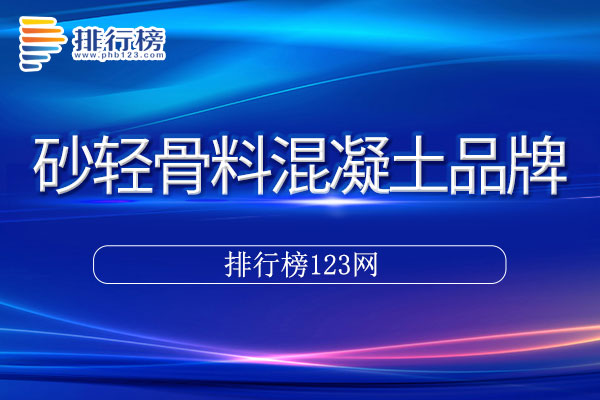 排行榜
www.phb123.com

砂轻骨料混凝土品牌

排行榜123网